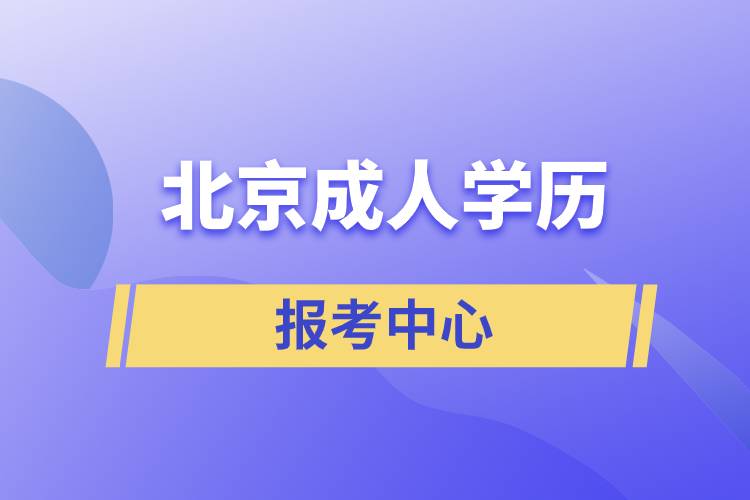 北京成人学历

报考中心